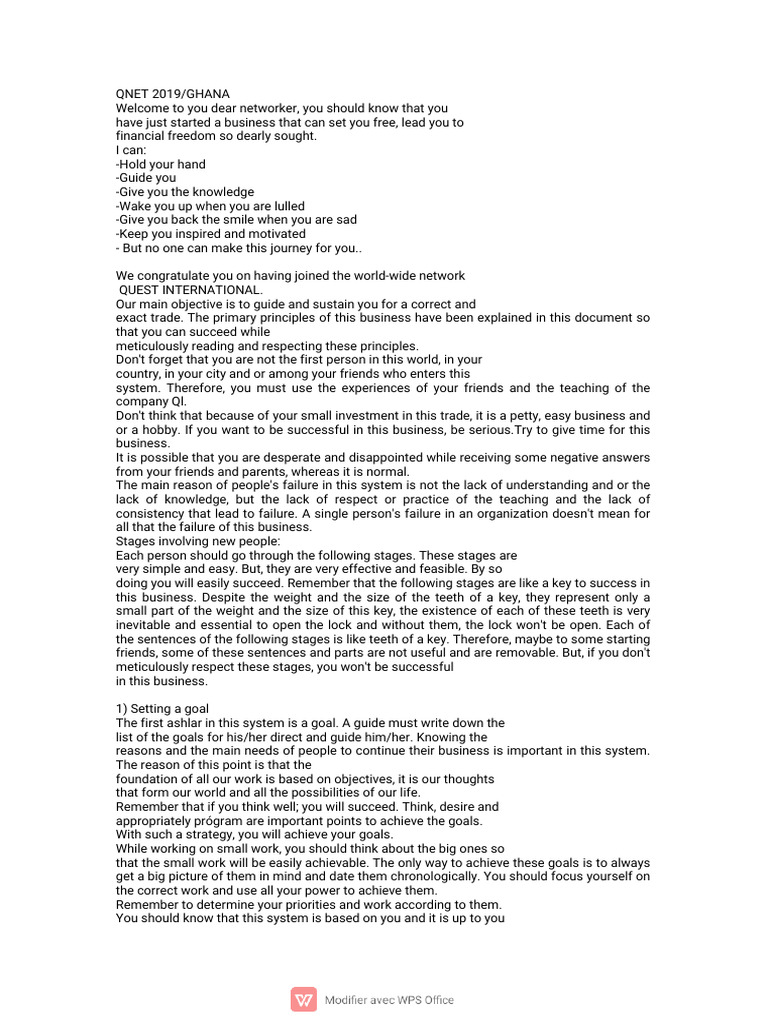 QNET 2019/GHANA
Welcome to you dear networker, you should know that you have just started a business that can set you free, lead you to financial freedom so dearly sought.
I can:
-Hold your hand
-Guide you
-Give you the knowledge
-Wake you up when you are lulled
-Give you back the smile when you are sad
-Keep you inspired and motivated
- But no one can make this journey for you..

We congratulate you on having joined the world-wide network QUEST INTERNATIONAL.
Our main objective is to guide and sustain you for a correct and exact trade. The primary principles of this business have been explained in this document so that you can succeed while meticulously reading and respecting these principles.
Don't forget that you are not the first person in this world, in your country, in your city and or among your friends who enters this system. Therefore, you must use the experiences of your friends and the teaching of the company QI.
Don't think that because of your small investment in this trade, it is a petty, easy business and or a hobby. If you want to be successful in this business, be serious.Try to give time for this business.
It is possible that you are desperate and disappointed while receiving some negative answers from your friends and parents, whereas it is normal.
The main reason of people's failure in this system is not the lack of understanding and or the lack of knowledge, but the lack of respect or practice of the teaching and the lack of consistency that lead to failure. A single person's failure in an organization doesn't mean for all that the failure of this business.
Stages involving new people:
Each person should go through the following stages. These stages are very simple and easy. But, they are very effective and feasible. By so doing you will easily succeed. Remember that the following stages are like a key to success in this business. Despite the weight and the size of the teeth of a key, they represent only a small part of the weight and the size of this key, the existence of each of these teeth is very inevitable and essential to open the lock and without them, the lock won't be open. Each of the sentences of the following stages is like teeth of a key. Therefore, maybe to some starting friends, some of these sentences and parts are not useful and are removable. But, if you don't meticulously respect these stages, you won't be successful in this business.

1) Setting a goal
The first ashlar in this system is a goal. A guide must write down the list of the goals for his/her direct and guide him/her. Knowing the reasons and the main needs of people to continue their business is important in this system.
The reason of this point is that the foundation of all our work is based on objectives, it is our thoughts that form our world and all the possibilities of our life.
Remember that if you think well; you will succeed. Think, desire and appropriately prógram are important points to achieve the goals.
With such a strategy, you will achieve your goals.
While working on small work, you should think about the big ones so that the small work will be easily achievable. The only way to achieve these goals is to always get a big picture of them in mind and date them chronologically. You should focus yourself on the correct work and use all your power to achieve them.
Remember to determine your priorities and work according to them.
You should know that this system is based on you and it is up to you

Modifier avec WPS Office